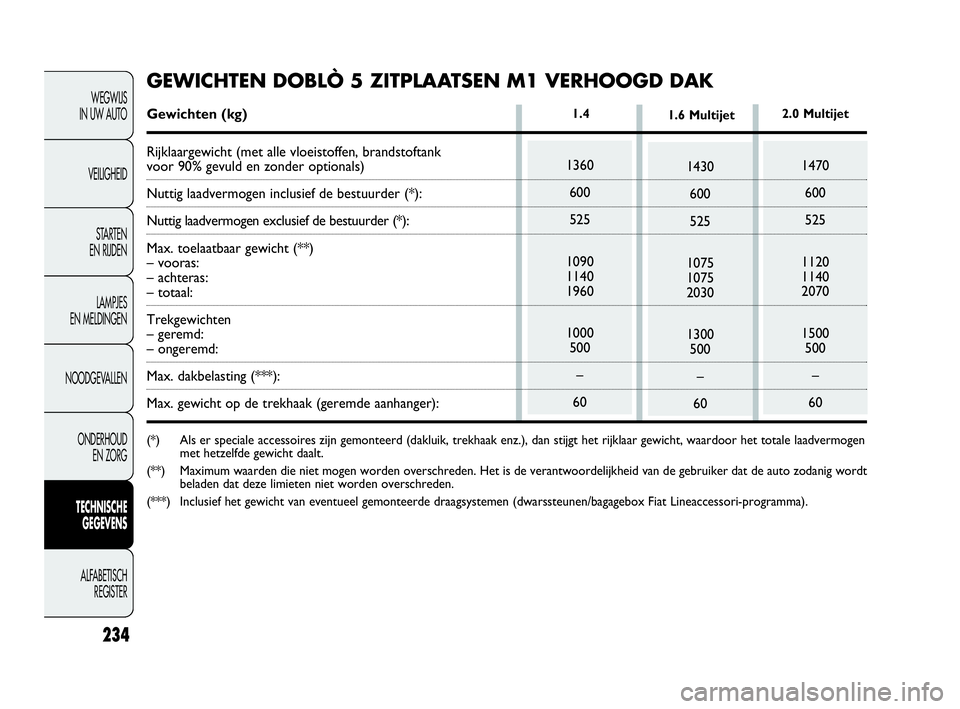 WEGWIJS IN UW AUTO

VEILIGHEID

STARTEN EN RIJDEN

LAMPJES EN MELDINGEN

NOODGEVALLEN

ONDERHOUD EN ZORG

TECHNISCHE GEGEVENS

ALFABETISCH REGISTER

234

GEWICHTEN DOBLÒ 5 ZITPLAATSEN M1 VERHOOGD DAK

| Gewichten (kg) | 1.4 | 1.6 Multijet | 2.0 Multijet |
|---|---|---|---|
| Rijklaargewicht (met alle vloeistoffen, brandstoftank voor 90% gevuld en zonder optionals) | 1360 | 1430 | 1470 |
| Nuttig laadvermogen inclusief de bestuurder (*): | 600 | 600 | 600 |
| Nuttig laadvermogen exclusief de bestuurder (*): | 525 | 525 | 525 |
| Max. toelaatbaar gewicht (**) – vooras: – achteras: – totaal: | 1090 1140 1960 | 1075 1075 2030 | 1120 1140 2070 |
| Trekgewichten – geremd: – ongeremd: | 1000 500 | 1300 500 | 1500 500 |
| Max. dakbelasting (***): | – | – | – |
| Max. gewicht op de trekhaak (geremde aanhanger): | 60 | 60 | 60 |

(*) Als er speciale accessoires zijn gemonteerd (dakluik, trekhaak enz.), dan stijgt het rijklaar gewicht, waardoor het totale laadvermogen met hetzelfde gewicht daalt.

(**) Maximum waarden die niet mogen worden overschreden. Het is de verantwoordelijkheid van de gebruiker dat de auto zodanig wordt beladen dat deze limieten niet worden overschreden.

(***) Inclusief het gewicht van eventueel gemonteerde draagsystemen (dwarssteunen/bagagebox Fiat Lineaccessori-programma).

carmanualsonline.info